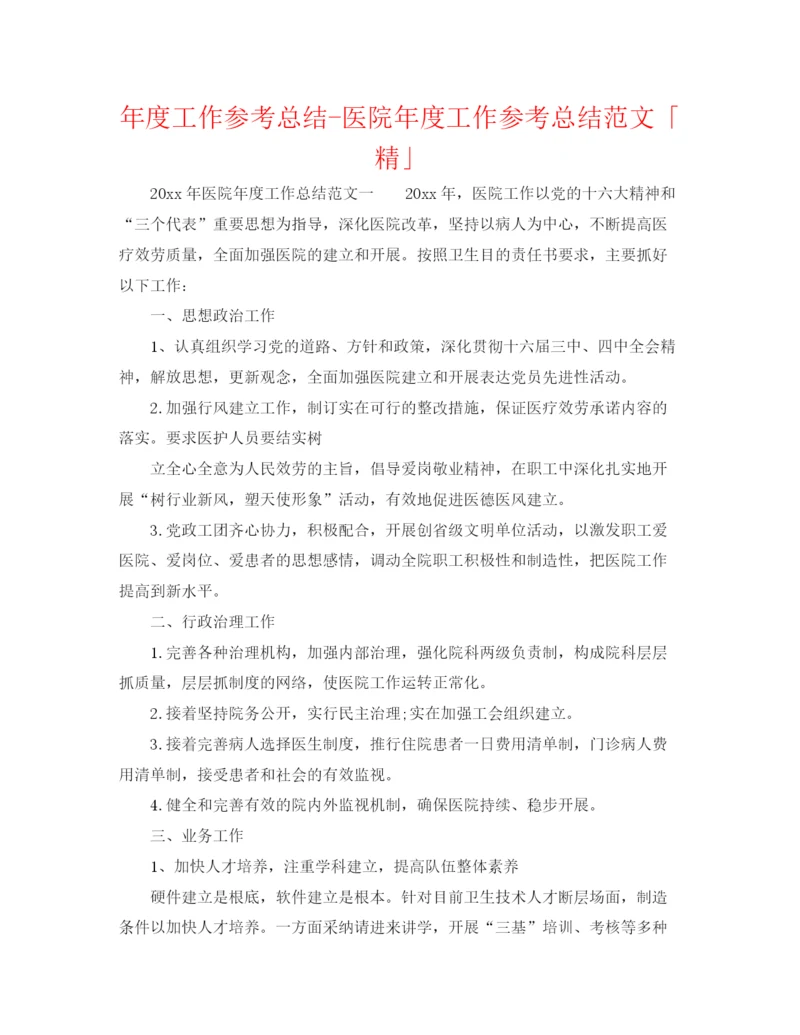 年度工作参考总结-医院年度工作参考总结范文「精」

20xx 年医院年度工作总结范文一　　20xx 年，医院工作以党的十六大精神和“三个代表”重要思想为指导，深化医院改革，坚持以病人为中心，不断提高医疗效劳质量，全面加强医院的建立和开展。按照卫生目的责任书要求，主要抓好以下工作：

一、思想政治工作

1、认真组织学习党的道路、方针和政策，深化贯彻十六届三中、四中全会精神，解放思想，更新观念，全面加强医院建立和开展表达党员先进性活动。

2.加强行风建立工作，制订实在可行的整改措施，保证医疗效劳承诺内容的落实。要求医护人员要结实树

立全心全意为人民效劳的主旨，倡导爱岗敬业精神，在职工中深化扎实地开展“树行业新风，塑天使形象”活动，有效地促进医德医风建立。

3.党政工团齐心协力，积极配合，开展创省级文明单位活动，以激发职工爱医院、爱岗位、爱患者的思想感情，调动全院职工积极性和制造性，把医院工作提高到新水平。

二、行政治理工作

1.完善各种治理机构，加强内部治理，强化院科两级负责制，构成院科层层抓质量，层层抓制度的网络，使医院工作运转正常化。

2.接着坚持院务公开，实行民主治理;实在加强工会组织建立。

3.接着完善病人选择医生制度，推行住院患者一日费用清单制，门诊病人费用清单制，接受患者和社会的有效监视。

4.健全和完善有效的院内外监视机制，确保医院持续、稳步开展。

三、业务工作

1、加快人才培养，注重学科建立，提高队伍整体素养

硬件建立是根底，软件建立是根本。针对目前卫生技术人才断层场面，制造条件以加快人才培养。一方面采纳请进来讲学，开展“三基”培训、考核等多种